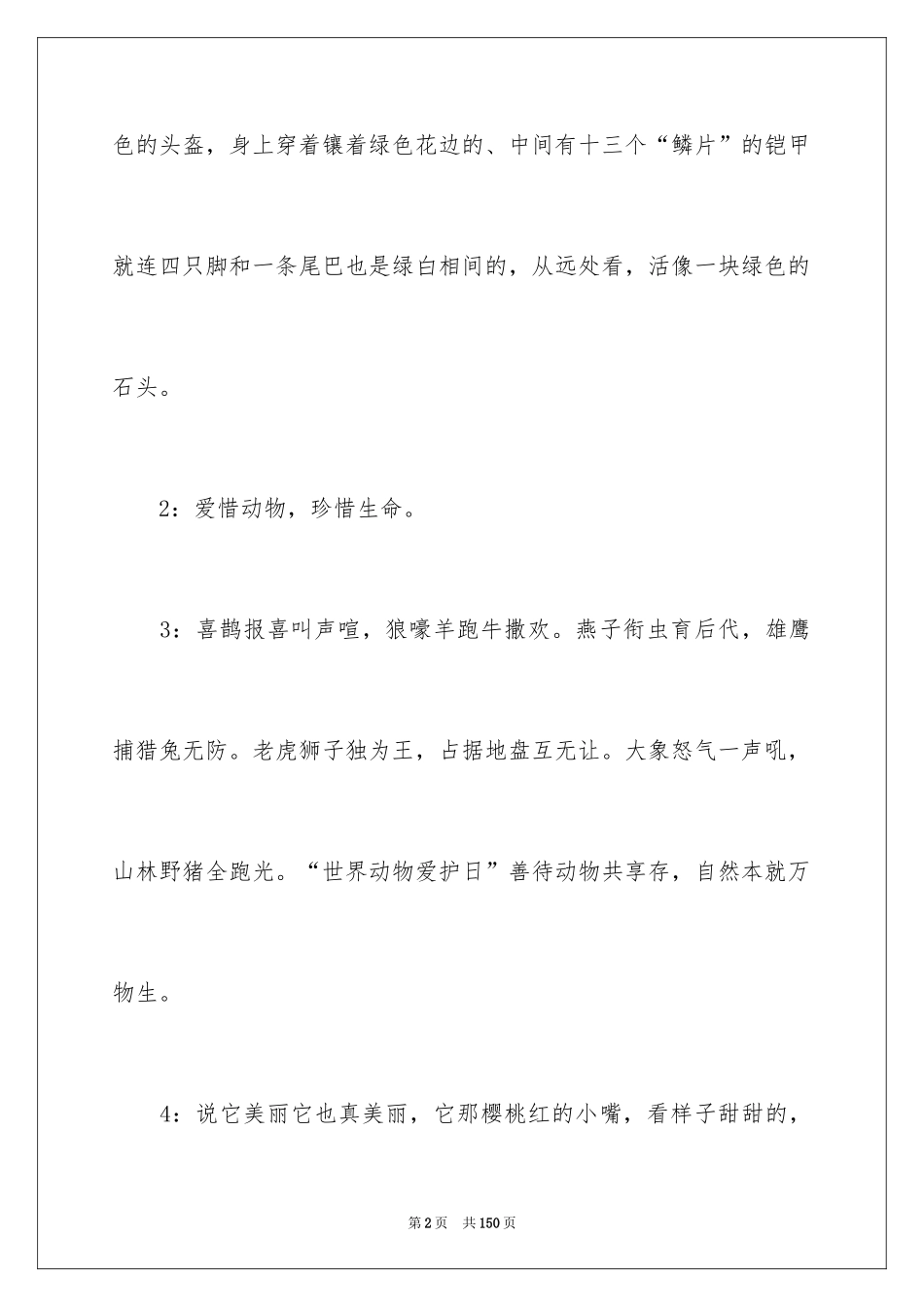 色的头盔，身上穿着镶着绿色花边的、中间有十三个“鳞片”的铠甲就连四只脚和一条尾巴也是绿白相间的，从远处看，活像一块绿色的石头。

2：爱惜动物，珍惜生命。

3：喜鹊报喜叫声喧，狼嚎羊跑牛撒欢。燕子衔虫育后代，雄鹰捕猎兔无防。老虎狮子独为王，占据地盘互无让。大象怒气一声吼，山林野猪全跑光。“世界动物爱护日”善待动物共享存，自然本就万物生。

4：说它美丽它也真美丽，它那樱桃红的小嘴，看样子甜甜的，

第2页 共150页